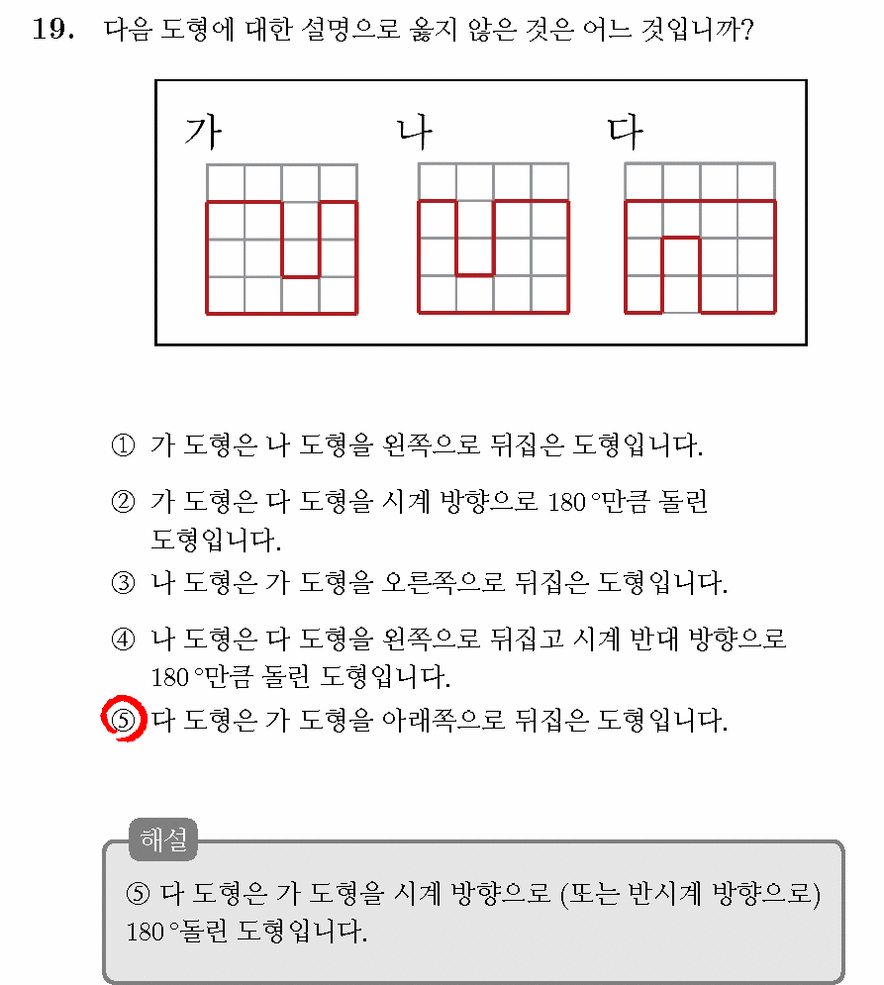 19. 다음 도형에 대한 설명으로 옳지 않은 것은 어느 것입니까?

가 나 다

① 가 도형은 나 도형을 왼쪽으로 뒤집은 도형입니다.

② 가 도형은 다 도형을 시계 방향으로 180°만큼 돌린 도형입니다.

③ 나 도형은 가 도형을 오른쪽으로 뒤집은 도형입니다.

④ 나 도형은 다 도형을 왼쪽으로 뒤집고 시계 반대 방향으로 180°만큼 돌린 도형입니다.

⑤ 다 도형은 가 도형을 아래쪽으로 뒤집은 도형입니다.

해설

⑤ 다 도형은 가 도형을 시계 방향으로 (또는 반시계 방향으로) 180°돌린 도형입니다.